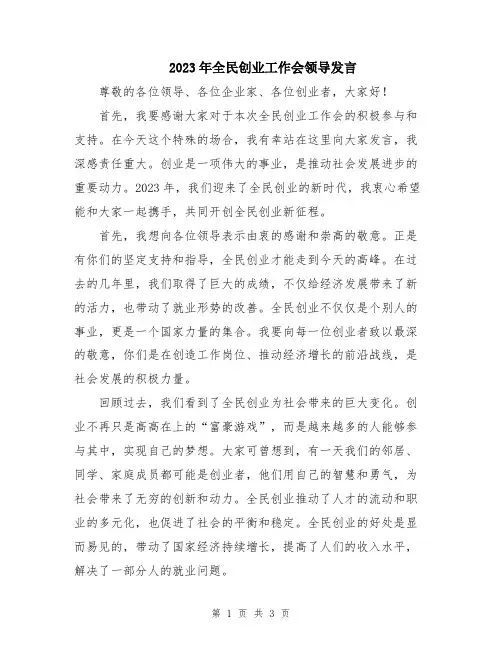 2023年全民创业工作会领导发言

尊敬的各位领导、各位企业家、各位创业者，大家好！

首先，我要感谢大家对于本次全民创业工作会的积极参与和支持。在今天这个特殊的场合，我有幸站在这里向大家发言，我深感责任重大。创业是一项伟大的事业，是推动社会发展进步的重要动力。2023年，我们迎来了全民创业的新时代，我衷心希望能和大家一起携手，共同开创全民创业新征程。

首先，我想向各位领导表示由衷的感谢和崇高的敬意。正是有你们的坚定支持和指导，全民创业才能走到今天的高峰。在过去的几年里，我们取得了巨大的成绩，不仅给经济发展带来了新的活力，也带动了就业形势的改善。全民创业不仅仅是个别人的事业，更是一个国家力量的集合。我要向每一位创业者致以最深的敬意，你们是在创造工作岗位、推动经济增长的前沿战线，是社会发展的积极力量。

回顾过去，我们看到了全民创业为社会带来的巨大变化。创业不再只是高高在上的“富豪游戏”，而是越来越多的人能够参与其中，实现自己的梦想。大家可曾想到，有一天我们的邻居、同学、家庭成员都可能是创业者，他们用自己的智慧和勇气，为社会带来了无穷的创新和动力。全民创业推动了人才的流动和职业的多元化，也促进了社会的平衡和稳定。全民创业的好处是显而易见的，带动了国家经济持续增长，提高了人们的收入水平，解决了一部分人的就业问题。

第 1 页 共 3 页